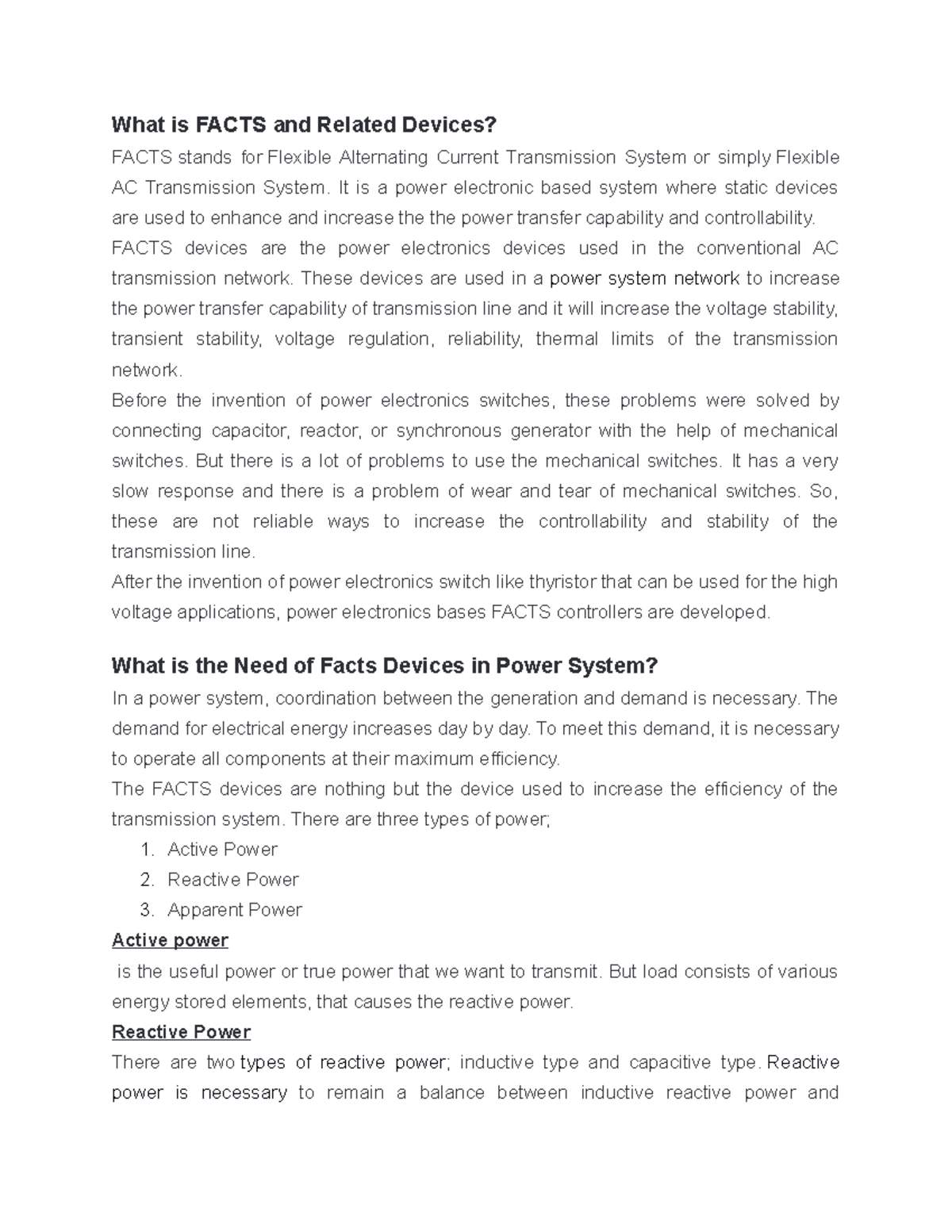 What is FACTS and Related Devices?

FACTS stands for Flexible Alternating Current Transmission System or simply Flexible AC Transmission System. It is a power electronic based system where static devices are used to enhance and increase the the power transfer capability and controllability.

FACTS devices are the power electronics devices used in the conventional AC transmission network. These devices are used in a power system network to increase the power transfer capability of transmission line and it will increase the voltage stability, transient stability, voltage regulation, reliability, thermal limits of the transmission network.

Before the invention of power electronics switches, these problems were solved by connecting capacitor, reactor, or synchronous generator with the help of mechanical switches. But there is a lot of problems to use the mechanical switches. It has a very slow response and there is a problem of wear and tear of mechanical switches. So, these are not reliable ways to increase the controllability and stability of the transmission line.

After the invention of power electronics switch like thyristor that can be used for the high voltage applications, power electronics bases FACTS controllers are developed.

What is the Need of Facts Devices in Power System?

In a power system, coordination between the generation and demand is necessary. The demand for electrical energy increases day by day. To meet this demand, it is necessary to operate all components at their maximum efficiency.

The FACTS devices are nothing but the device used to increase the efficiency of the transmission system. There are three types of power;

1. Active Power
2. Reactive Power
3. Apparent Power

Active power

is the useful power or true power that we want to transmit. But load consists of various energy stored elements, that causes the reactive power.

Reactive Power

There are two types of reactive power; inductive type and capacitive type. Reactive power is necessary to remain a balance between inductive reactive power and